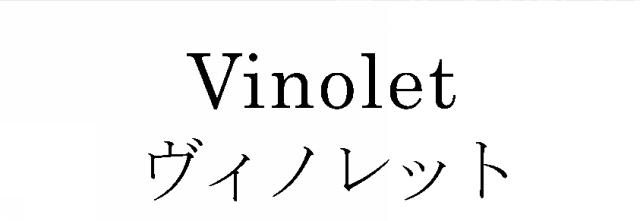 Vinolet
ヴィノレット